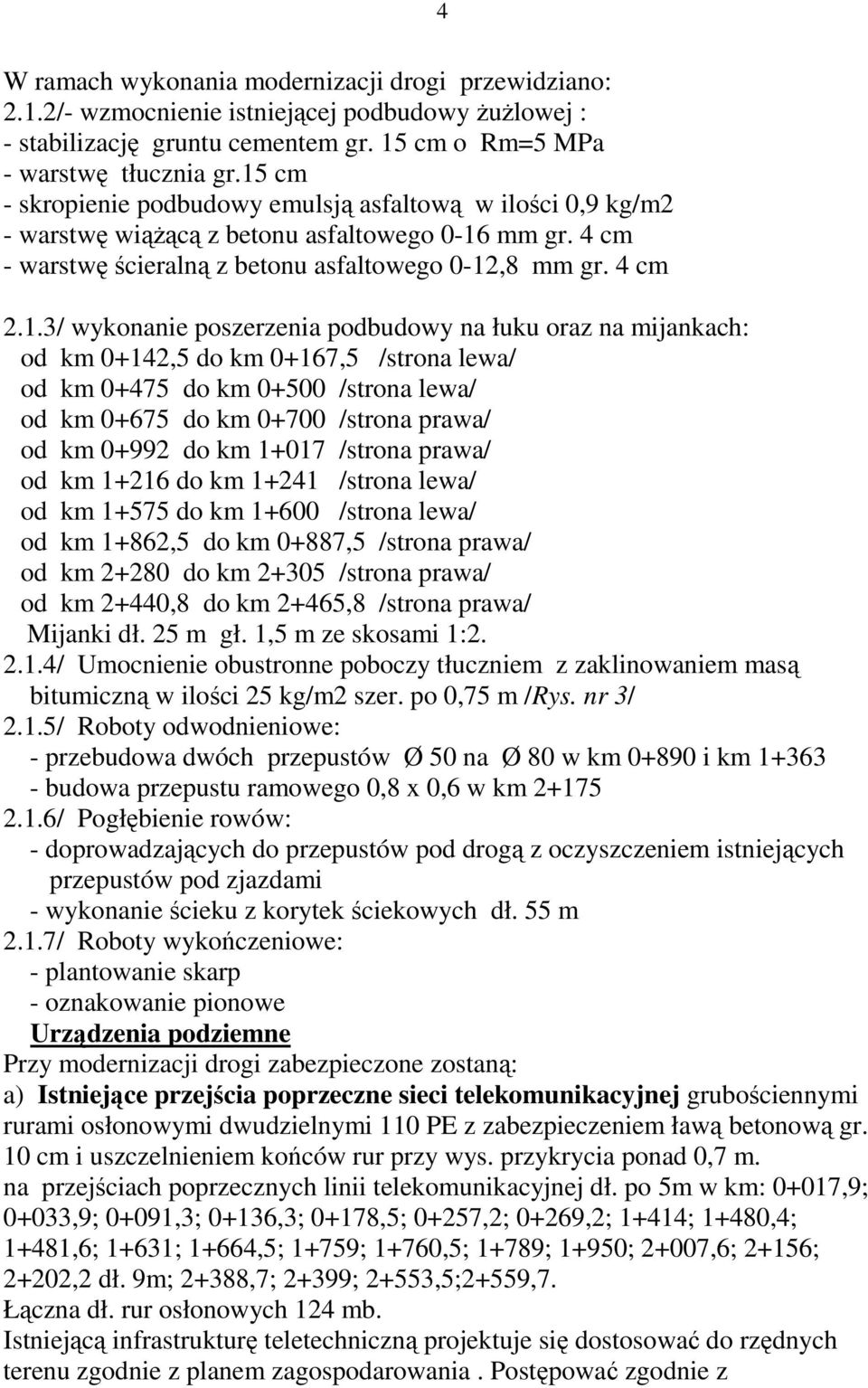 4

W ramach wykonania modernizacji drogi przewidziano:
2.1.2/- wzmocnienie istniejącej podbudowy żużlowej :
- stabilizację gruntu cementem gr. 15 cm o Rm=5 MPa
- warstwę tłucznia gr.15 cm
- skropienie podbudowy emulsją asfaltową w ilości 0,9 kg/m2
- warstwę wiążącą z betonu asfaltowego 0-16 mm gr. 4 cm
- warstwę ścieralną z betonu asfaltowego 0-12,8 mm gr. 4 cm

2.1.3/ wykonanie poszerzenia podbudowy na łuku oraz na mijankach:
od km 0+142,5 do km 0+167,5 /strona lewa/
od km 0+475 do km 0+500 /strona lewa/
od km 0+675 do km 0+700 /strona prawa/
od km 0+992 do km 1+017 /strona prawa/
od km 1+216 do km 1+241 /strona lewa/
od km 1+575 do km 1+600 /strona lewa/
od km 1+862,5 do km 0+887,5 /strona prawa/
od km 2+280 do km 2+305 /strona prawa/
od km 2+440,8 do km 2+465,8 /strona prawa/
Mijanki dł. 25 m gł. 1,5 m ze skosami 1:2.
2.1.4/ Umocnienie obustronne poboczy tłuczniem z zaklinowaniem masą bitumiczną w ilości 25 kg/m2 szer. po 0,75 m /Rys. nr 3/
2.1.5/ Roboty odwodnieniowe:
- przebudowa dwóch przepustów Ø 50 na Ø 80 w km 0+890 i km 1+363
- budowa przepustu ramowego 0,8 x 0,6 w km 2+175
2.1.6/ Pogłębienie rowów:
- doprowadzających do przepustów pod drogą z oczyszczeniem istniejących przepustów pod zjazdami
- wykonanie ścieku z korytek ściekowych dł. 55 m
2.1.7/ Roboty wykończeniowe:
- plantowanie skarp
- oznakowanie pionowe
Urządzenia podziemne
Przy modernizacji drogi zabezpieczone zostaną:
a) Istniejące przejścia poprzeczne sieci telekomunikacyjnej grubościennymi rurami osłonowymi dwudzielnymi 110 PE z zabezpieczeniem ławą betonową gr. 10 cm i uszczelnieniem końców rur przy wys. przykrycia ponad 0,7 m.
na przejściach poprzecznych linii telekomunikacyjnej dł. po 5m w km: 0+017,9; 0+033,9; 0+091,3; 0+136,3; 0+178,5; 0+257,2; 0+269,2; 1+414; 1+480,4; 1+481,6; 1+631; 1+664,5; 1+759; 1+760,5; 1+789; 1+950; 2+007,6; 2+156; 2+202,2 dł. 9m; 2+388,7; 2+399; 2+553,5;2+559,7.
Łączna dł. rur osłonowych 124 mb.
Istniejącą infrastrukturę teletechniczną projektuje się dostosować do rzędnych terenu zgodnie z planem zagospodarowania . Postępować zgodnie z